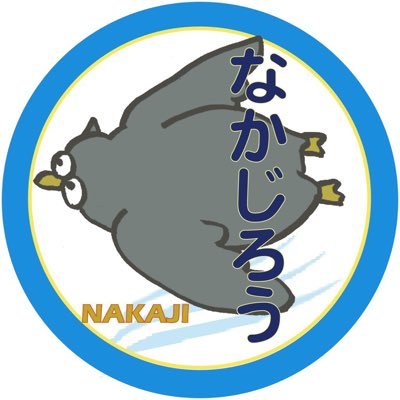 なかじろう

NAKAJI